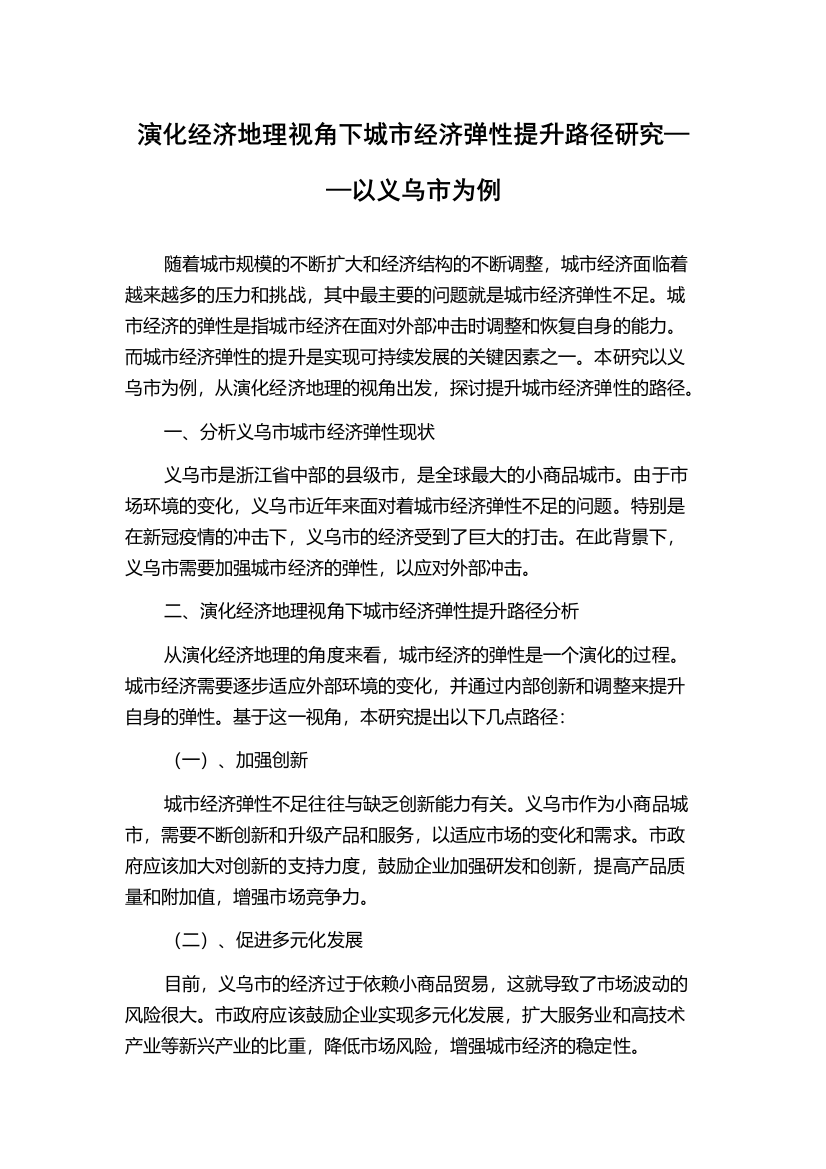 演化经济地理视角下城市经济弹性提升路径研究——以义乌市为例

随着城市规模的不断扩大和经济结构的不断调整，城市经济面临着越来越多的压力和挑战，其中最主要的问题就是城市经济弹性不足。城市经济的弹性是指城市经济在面对外部冲击时调整和恢复自身的能力。而城市经济弹性的提升是实现可持续发展的关键因素之一。本研究以义乌市为例，从演化经济地理的视角出发，探讨提升城市经济弹性的路径。

一、分析义乌市城市经济弹性现状

义乌市是浙江省中部的县级市，是全球最大的小商品城市。由于市场环境的变化，义乌市近年来面对着城市经济弹性不足的问题。特别是在新冠疫情的冲击下，义乌市的经济受到了巨大的打击。在此背景下，义乌市需要加强城市经济的弹性，以应对外部冲击。

二、演化经济地理视角下城市经济弹性提升路径分析

从演化经济地理的角度来看，城市经济的弹性是一个演化的过程。城市经济需要逐步适应外部环境的变化，并通过内部创新和调整来提升自身的弹性。基于这一视角，本研究提出以下几点路径：

（一）、加强创新

城市经济弹性不足往往与缺乏创新能力有关。义乌市作为小商品城市，需要不断创新和升级产品和服务，以适应市场的变化和需求。市政府应该加大对创新的支持力度，鼓励企业加强研发和创新，提高产品质量和附加值，增强市场竞争力。

（二）、促进多元化发展

目前，义乌市的经济过于依赖小商品贸易，这就导致了市场波动的风险很大。市政府应该鼓励企业实现多元化发展，扩大服务业和高技术产业等新兴产业的比重，降低市场风险，增强城市经济的稳定性。